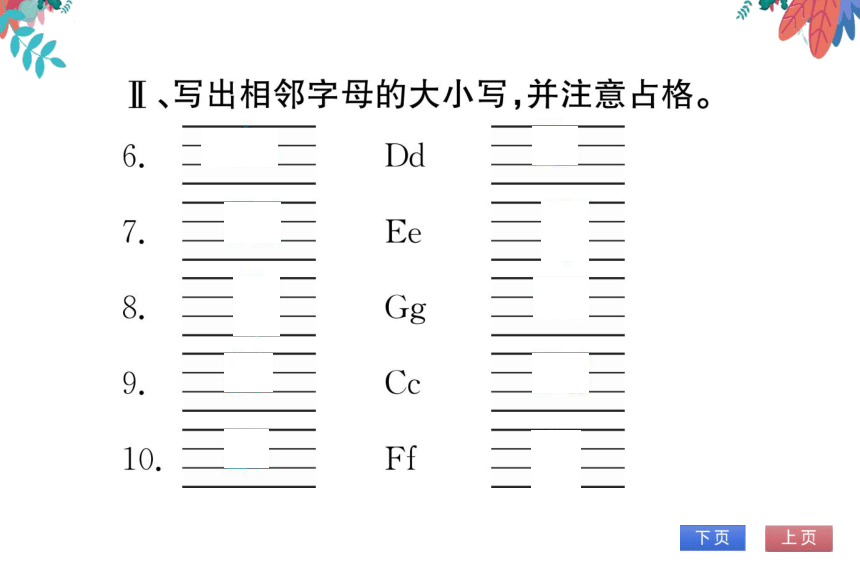 Ⅱ、写出相邻字母的大小写，并注意占格。

6. Dd

7. Ee

8. Gg

9. Cc

10. Ff

下页 上页